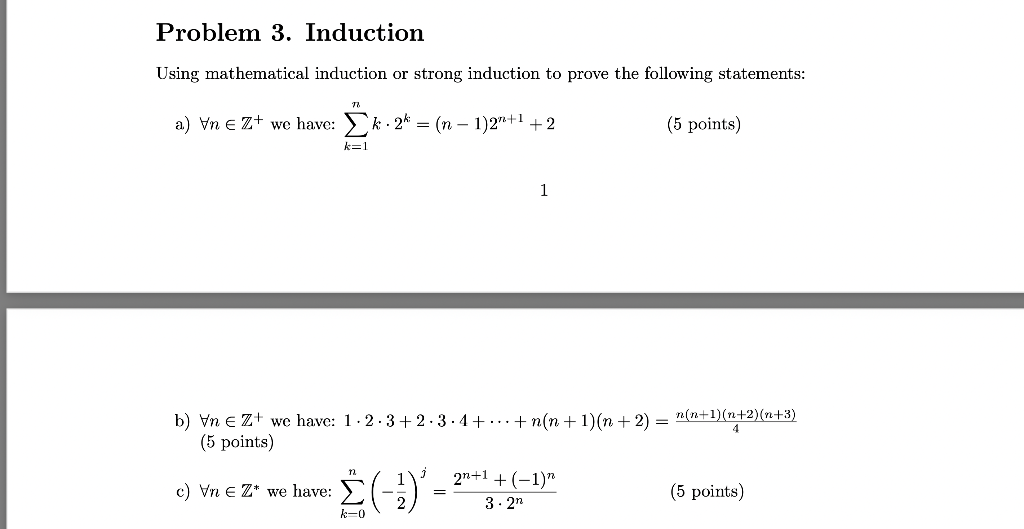 Problem 3. Induction

Using mathematical induction or strong induction to prove the following statements:

a) $\forall n \in \mathbb{Z}^+$ we have: $\sum_{k=1}^{n} k \cdot 2^k = (n-1)2^{n+1} + 2$ (5 points)

1

b) $\forall n \in \mathbb{Z}^+$ we have: $1 \cdot 2 \cdot 3 + 2 \cdot 3 \cdot 4 + \cdots + n(n+1)(n+2) = \frac{n(n+1)(n+2)(n+3)}{4}$
(5 points)

c) $\forall n \in \mathbb{Z}^*$ we have: $\sum_{k=0}^{n} \left(-\frac{1}{2}\right)^j = \frac{2^{n+1} + (-1)^n}{3 \cdot 2^n}$ (5 points)